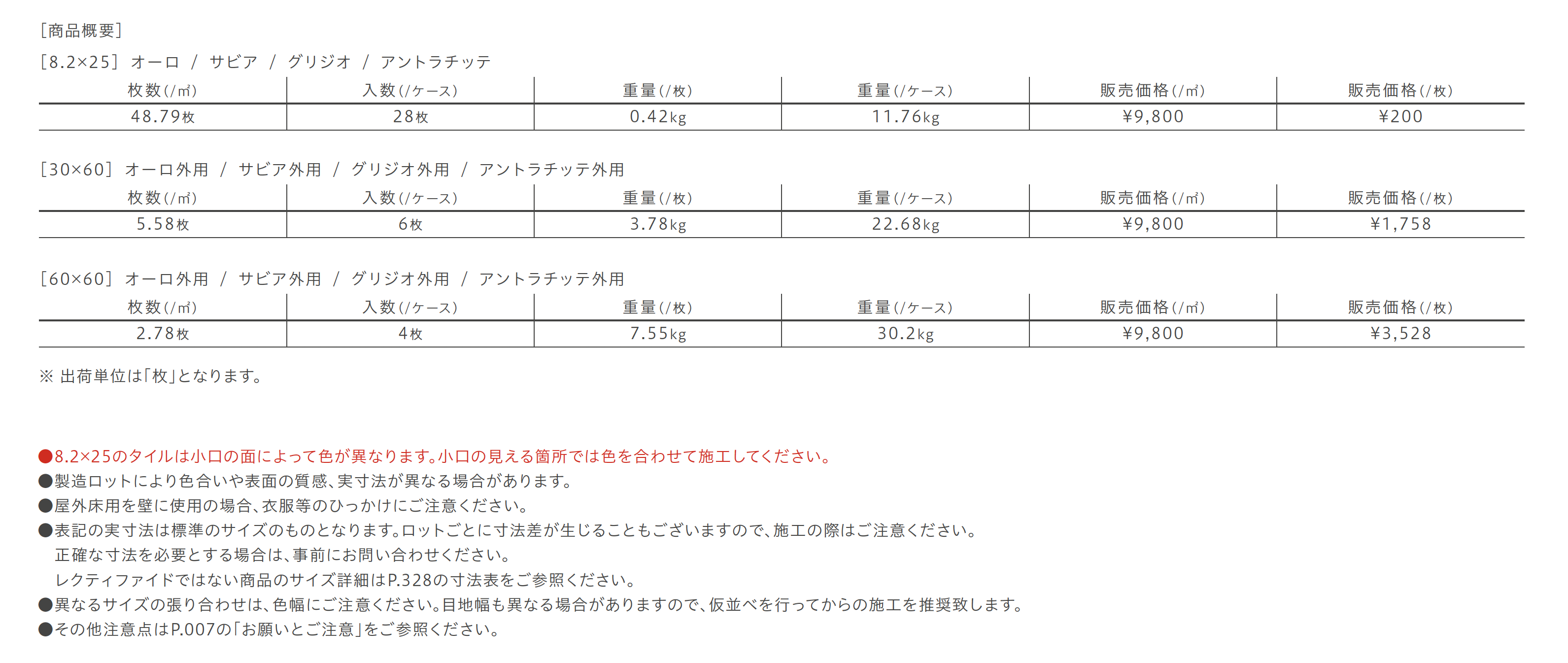 ［商品概要］

［8.2×25］ オーロ ／ サビア ／ グリジオ ／ アントラチッテ

| 枚数(/㎡) | 入数(/ケース) | 重量(/枚) | 重量(/ケース) | 販売価格(/㎡) | 販売価格(/枚) |
|---|---|---|---|---|---|
| 48.79枚 | 28枚 | 0.42kg | 11.76kg | ¥9,800 | ¥200 |

［30×60］ オーロ外用 ／ サビア外用 ／ グリジオ外用 ／ アントラチッテ外用

| 枚数(/㎡) | 入数(/ケース) | 重量(/枚) | 重量(/ケース) | 販売価格(/㎡) | 販売価格(/枚) |
|---|---|---|---|---|---|
| 5.58枚 | 6枚 | 3.78kg | 22.68kg | ¥9,800 | ¥1,758 |

［60×60］ オーロ外用 ／ サビア外用 ／ グリジオ外用 ／ アントラチッテ外用

| 枚数(/㎡) | 入数(/ケース) | 重量(/枚) | 重量(/ケース) | 販売価格(/㎡) | 販売価格(/枚) |
|---|---|---|---|---|---|
| 2.78枚 | 4枚 | 7.55kg | 30.2kg | ¥9,800 | ¥3,528 |

※ 出荷単位は「枚」となります。

●8.2×25のタイルは小口の面によって色が異なります。小口の見える箇所では色を合わせて施工してください。
●製造ロットにより色合いや表面の質感、実寸法が異なる場合があります。
●屋外床用を壁に使用の場合、衣服等のひっかけにご注意ください。
●表記の実寸法は標準のサイズのものとなります。ロットごとに寸法差が生じることもございますので、施工の際はご注意ください。
正確な寸法を必要とする場合は、事前にお問い合わせください。
レクティファイドではない商品のサイズ詳細はP.328の寸法表をご参照ください。
●異なるサイズの張り合わせは、色幅にご注意ください。目地幅も異なる場合がありますので、仮並べを行ってからの施工を推奨致します。
●その他注意点はP.007の「お願いとご注意」をご参照ください。